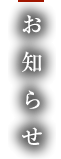 お知らせ